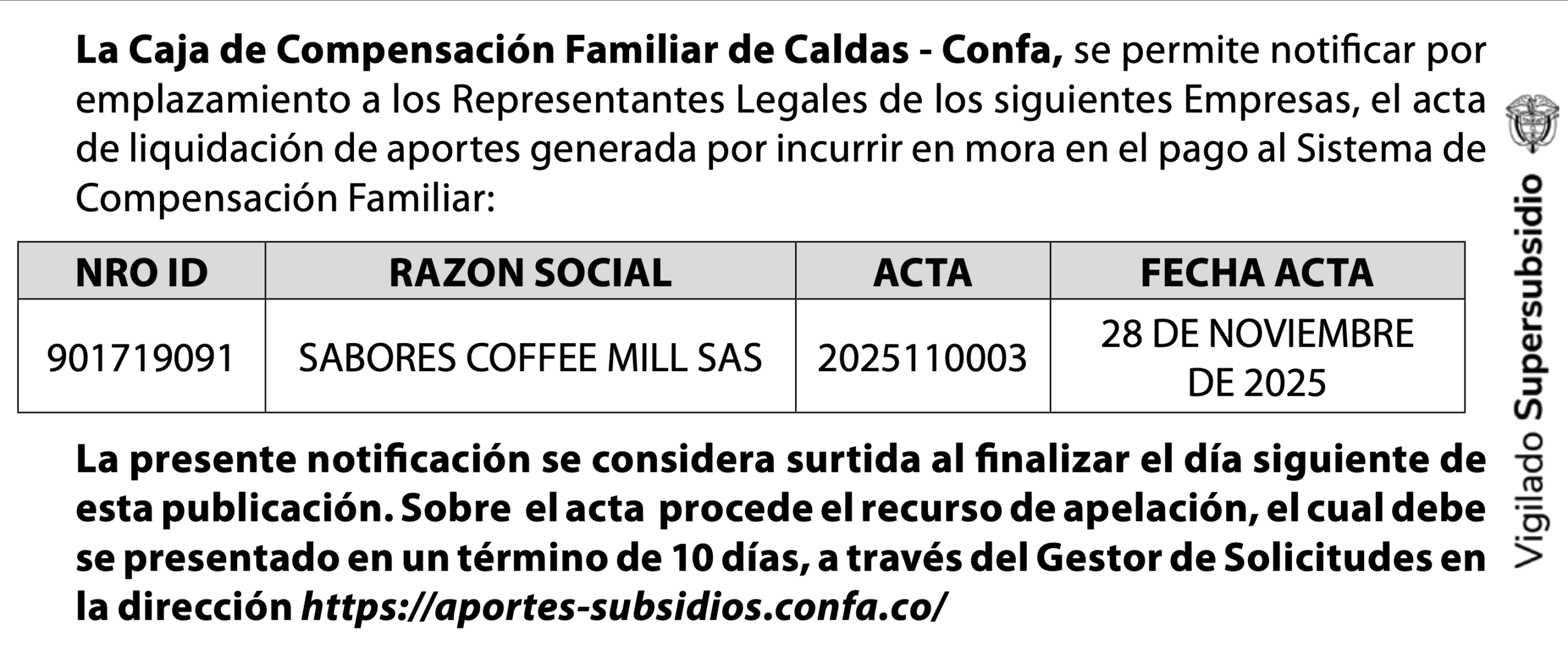 La Caja de Compensación Familiar de Caldas - Confa, se permite notificar por emplazamiento a los Representantes Legales de los siguientes Empresas, el acta de liquidación de aportes generada por incurrir en mora en el pago al Sistema de Compensación Familiar:

| NRO ID | RAZON SOCIAL | ACTA | FECHA ACTA |
|---|---|---|---|
| 901719091 | SABORES COFFEE MILL SAS | 2025110003 | 28 DE NOVIEMBRE DE 2025 |

La presente notificación se considera surtida al finalizar el día siguiente de esta publicación. Sobre el acta procede el recurso de apelación, el cual debe se presentado en un término de 10 días, a través del Gestor de Solicitudes en la dirección https://aportes-subsidios.confa.co/

Vigilado Supersubsidio